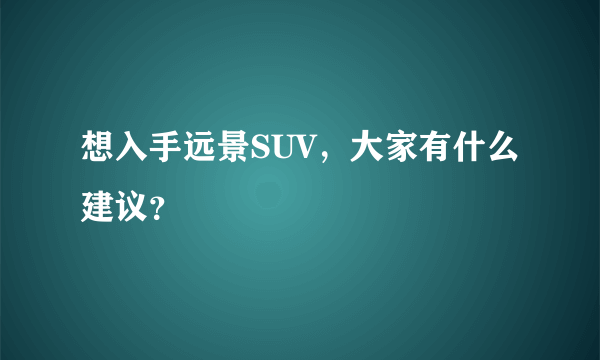 想入手远景SUV，大家有什么建议？